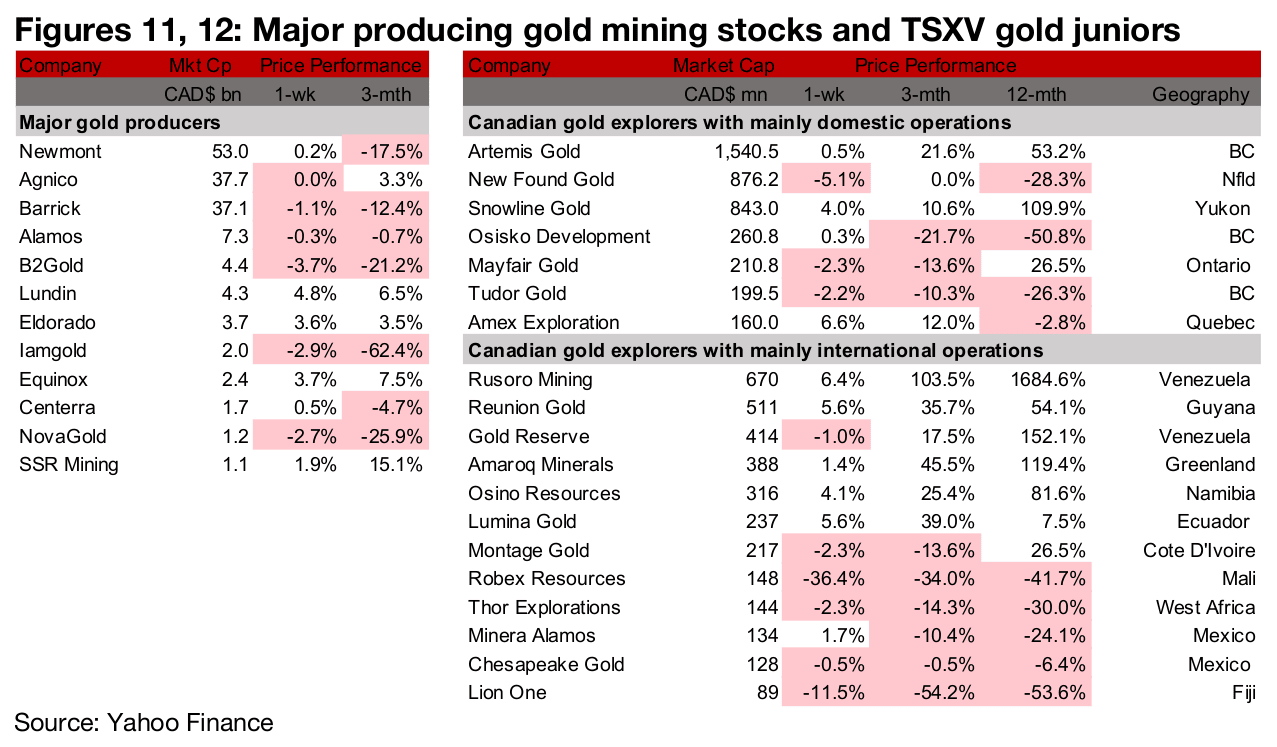 Figures 11, 12: Major producing gold mining stocks and TSXV gold juniors

| Company | Mkt Cp | Price Performance | |
|---|---|---|---|
| | CAD$ bn | 1-wk | 3-mth |
| Major gold producers | | | |
| Newmont | 53.0 | 0.2% | -17.5% |
| Agnico | 37.7 | 0.0% | 3.3% |
| Barrick | 37.1 | -1.1% | -12.4% |
| Alamos | 7.3 | -0.3% | -0.7% |
| B2Gold | 4.4 | -3.7% | -21.2% |
| Lundin | 4.3 | 4.8% | 6.5% |
| Eldorado | 3.7 | 3.6% | 3.5% |
| Iamgold | 2.0 | -2.9% | -62.4% |
| Equinox | 2.4 | 3.7% | 7.5% |
| Centerra | 1.7 | 0.5% | -4.7% |
| NovaGold | 1.2 | -2.7% | -25.9% |
| SSR Mining | 1.1 | 1.9% | 15.1% |

| Company | Market Cap | Price Performance | | | |
|---|---|---|---|---|---|
| | CAD$ mn | 1-wk | 3-mth | 12-mth | Geography |
| Canadian gold explorers with mainly domestic operations | | | | | |
| Artemis Gold | 1,540.5 | 0.5% | 21.6% | 53.2% | BC |
| New Found Gold | 876.2 | -5.1% | 0.0% | -28.3% | Nfld |
| Snowline Gold | 843.0 | 4.0% | 10.6% | 109.9% | Yukon |
| Osisko Development | 260.8 | 0.3% | -21.7% | -50.8% | BC |
| Mayfair Gold | 210.8 | -2.3% | -13.6% | 26.5% | Ontario |
| Tudor Gold | 199.5 | -2.2% | -10.3% | -26.3% | BC |
| Amex Exploration | 160.0 | 6.6% | 12.0% | -2.8% | Quebec |
| Canadian gold explorers with mainly international operations | | | | | |
| Rusoro Mining | 670 | 6.4% | 103.5% | 1684.6% | Venezuela |
| Reunion Gold | 511 | 5.6% | 35.7% | 54.1% | Guyana |
| Gold Reserve | 414 | -1.0% | 17.5% | 152.1% | Venezuela |
| Amaroq Minerals | 388 | 1.4% | 45.5% | 119.4% | Greenland |
| Osino Resources | 316 | 4.1% | 25.4% | 81.6% | Namibia |
| Lumina Gold | 237 | 5.6% | 39.0% | 7.5% | Ecuador |
| Montage Gold | 217 | -2.3% | -13.6% | 26.5% | Cote D'Ivoire |
| Robex Resources | 148 | -36.4% | -34.0% | -41.7% | Mali |
| Thor Explorations | 144 | -2.3% | -14.3% | -30.0% | West Africa |
| Minera Alamos | 134 | 1.7% | -10.4% | -24.1% | Mexico |
| Chesapeake Gold | 128 | -0.5% | -0.5% | -6.4% | Mexico |
| Lion One | 89 | -11.5% | -54.2% | -53.6% | Fiji |

Source: Yahoo Finance